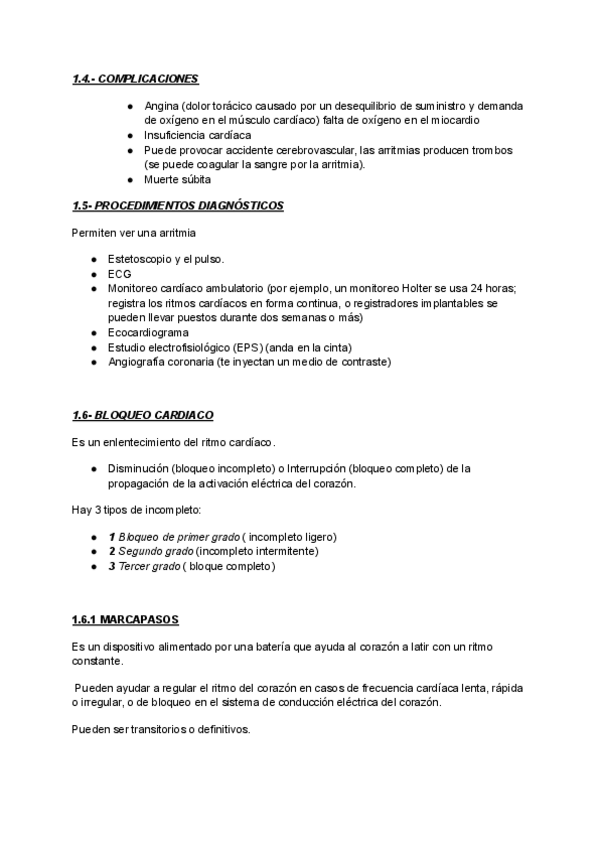 1.4.- COMPLICACIONES

- Angina (dolor torácico causado por un desequilibrio de suministro y demanda de oxígeno en el músculo cardíaco) falta de oxígeno en el miocardio
- Insuficiencia cardíaca
- Puede provocar accidente cerebrovascular, las arritmias producen trombos (se puede coagular la sangre por la arritmia).
- Muerte súbita

1.5- PROCEDIMIENTOS DIAGNÓSTICOS

Permiten ver una arritmia

- Estetoscopio y el pulso.
- ECG
- Monitoreo cardíaco ambulatorio (por ejemplo, un monitoreo Holter se usa 24 horas; registra los ritmos cardíacos en forma continua, o registradores implantables se pueden llevar puestos durante dos semanas o más)
- Ecocardiograma
- Estudio electrofisiológico (EPS) (anda en la cinta)
- Angiografía coronaria (te inyectan un medio de contraste)

1.6- BLOQUEO CARDIACO

Es un enlentecimiento del ritmo cardíaco.

- Disminución (bloqueo incompleto) o Interrupción (bloqueo completo) de la propagación de la activación eléctrica del corazón.

Hay 3 tipos de incompleto:

- 1 Bloqueo de primer grado ( incompleto ligero)
- 2 Segundo grado (incompleto intermitente)
- 3 Tercer grado ( bloque completo)

1.6.1 MARCAPASOS

Es un dispositivo alimentado por una batería que ayuda al corazón a latir con un ritmo constante.

Pueden ayudar a regular el ritmo del corazón en casos de frecuencia cardíaca lenta, rápida o irregular, o de bloqueo en el sistema de conducción eléctrica del corazón.

Pueden ser transitorios o definitivos.